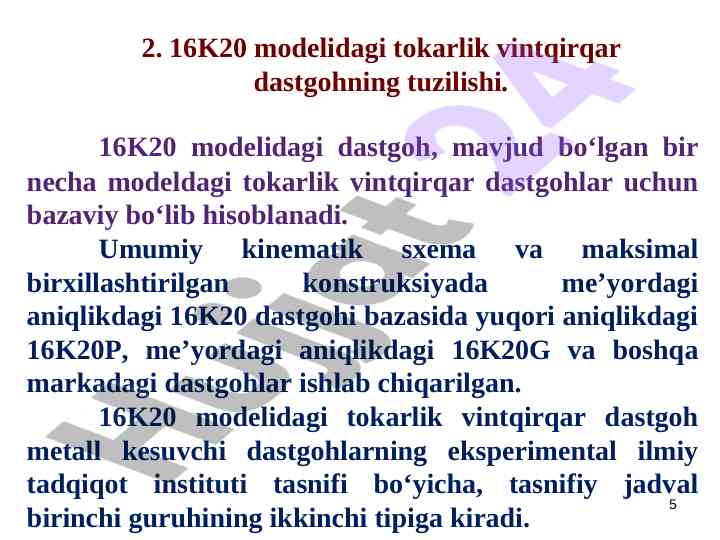 2. 16K20 modelidagi tokarlik vintqirqar dastgohning tuzilishi.

16K20 modelidagi dastgoh, mavjud bo'lgan bir necha modeldagi tokarlik vintqirqar dastgohlar uchun bazaviy bo'lib hisoblanadi.

Umumiy kinematik sxema va maksimal birxillashtirilgan konstruksiyada me'yordagi aniqlikdagi 16K20 dastgohi bazasida yuqori aniqlikdagi 16K20P, me'yordagi aniqlikdagi 16K20G va boshqa markadagi dastgohlar ishlab chiqarilgan.

16K20 modelidagi tokarlik vintqirqar dastgoh metall kesuvchi dastgohlarning eksperimental ilmiy tadqiqot instituti tasnifi bo'yicha, tasnifiy jadval birinchi guruhining ikkinchi tipiga kiradi.

5

Hujjat24